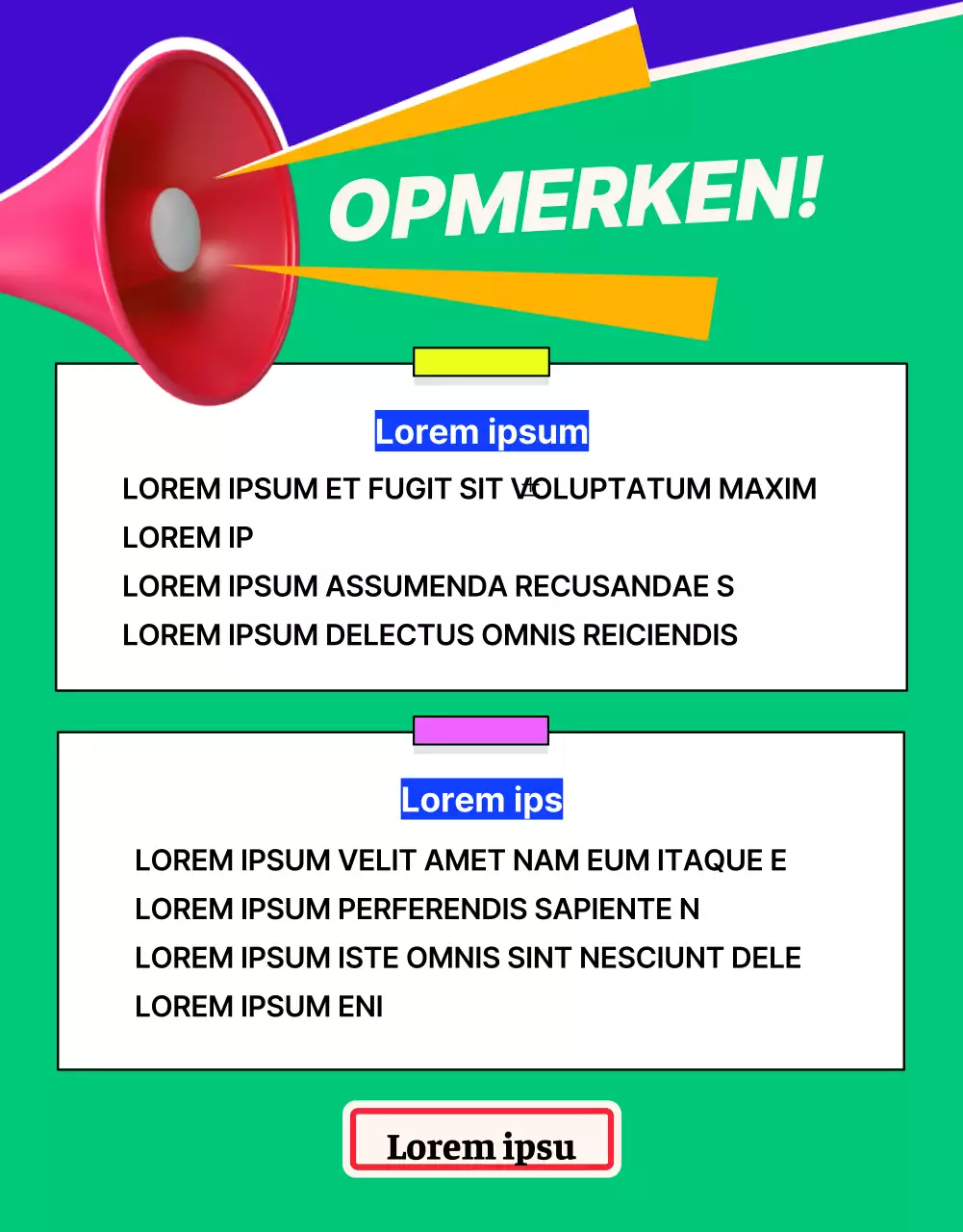 OPMERKEN!

Lorem ipsum

LOREM IPSUM ET FUGIT SIT VOLUPTATUM MAXIM
LOREM IP
LOREM IPSUM ASSUMENDA RECUSANDAE S
LOREM IPSUM DELECTUS OMNIS REICIENDIS

Lorem ips

LOREM IPSUM VELIT AMET NAM EUM ITAQUE E
LOREM IPSUM PERFERENDIS SAPIENTE N
LOREM IPSUM ISTE OMNIS SINT NESCIUNT DELE
LOREM IPSUM ENI

Lorem ipsu